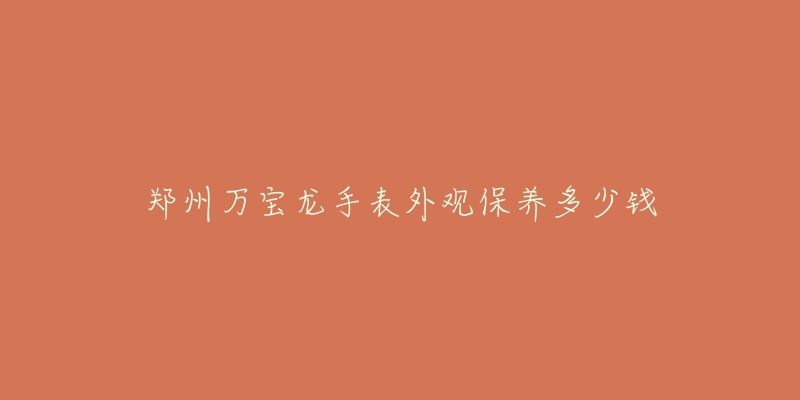 郑州万宝龙手表外观保养多少钱